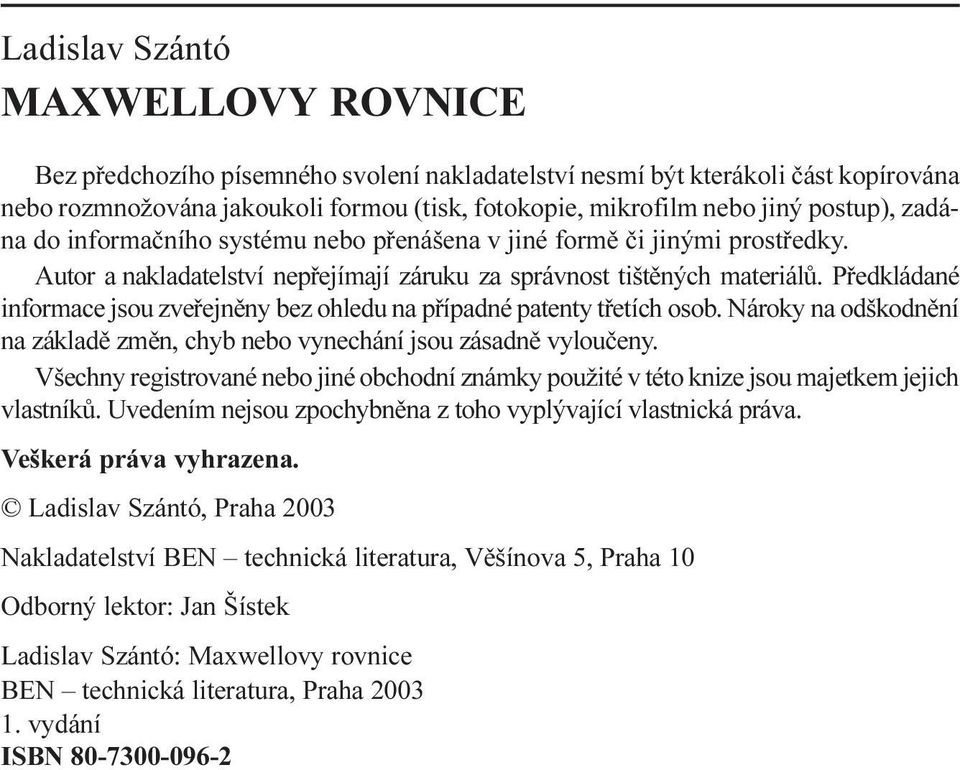 Ladislav Szántó
MAXWELLOVY ROVNICE

Bez předchozího písemného svolení nakladatelství nesmí být kterákoli část kopírována nebo rozmnožována jakoukoli formou (tisk, fotokopie, mikrofilm nebo jiný postup), zadána do informačního systému nebo přenášena v jiné formě či jinými prostředky.

Autor a nakladatelství nepřejímají záruku za správnost tištěných materiálů. Předkládané informace jsou zveřejněny bez ohledu na případné patenty třetích osob. Nároky na odškodnění na základě změn, chyb nebo vynechání jsou zásadně vyloučeny.

Všechny registrované nebo jiné obchodní známky použité v této knize jsou majetkem jejich vlastníků. Uvedením nejsou zpochybněna z toho vyplývající vlastnická práva.

Veškerá práva vyhrazena.

© Ladislav Szántó, Praha 2003

Nakladatelství BEN – technická literatura, Věšínova 5, Praha 10

Odborný lektor: Jan Šístek

Ladislav Szántó: Maxwellovy rovnice
BEN – technická literatura, Praha 2003
1. vydání
ISBN 80-7300-096-2